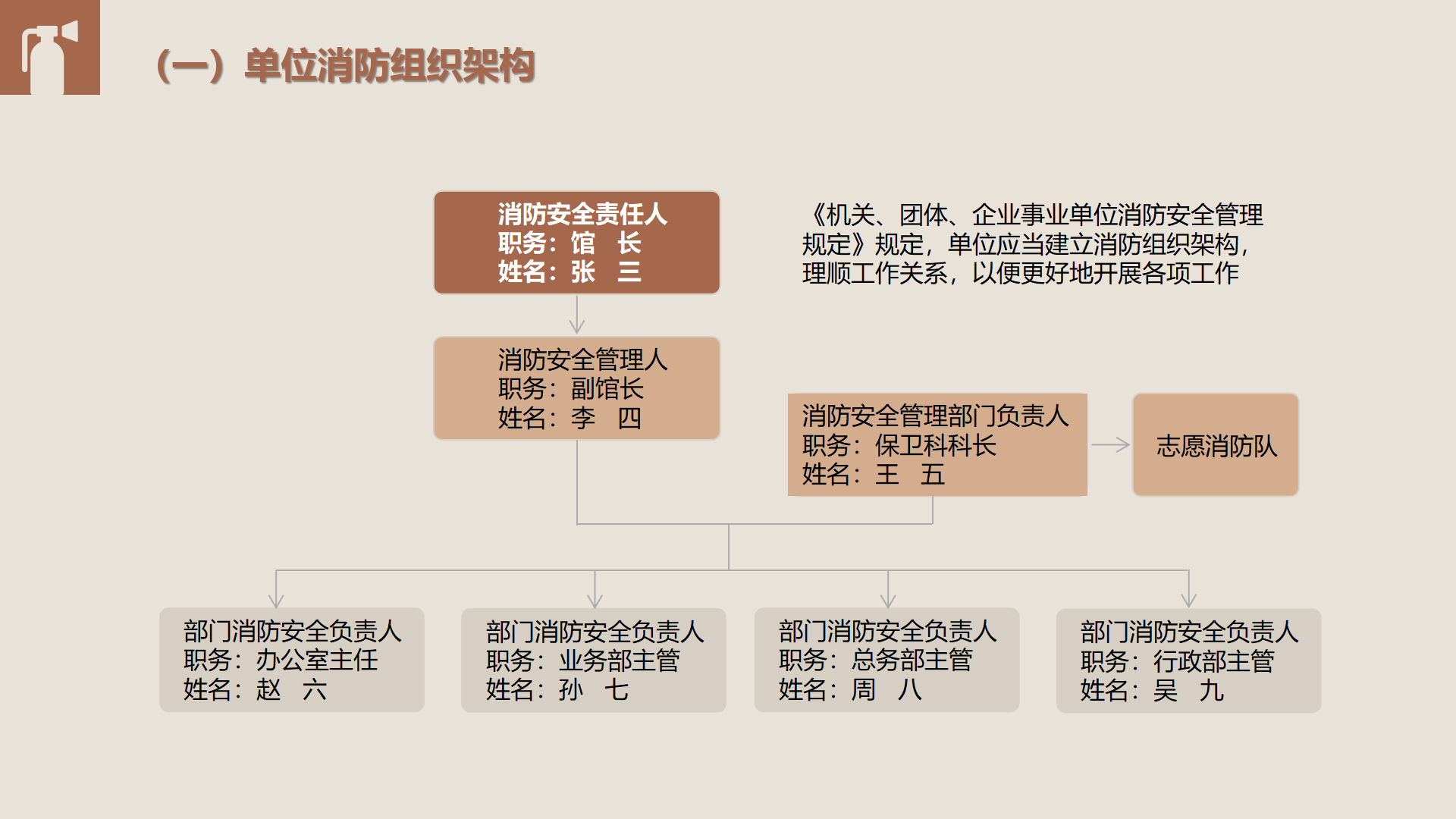 （一）单位消防组织架构

消防安全责任人
职务：馆　长
姓名：张　三

《机关、团体、企业事业单位消防安全管理规定》规定，单位应当建立消防组织架构，理顺工作关系，以便更好地开展各项工作

消防安全管理人
职务：副馆长
姓名：李　四

消防安全管理部门负责人
职务：保卫科科长
姓名：王　五

志愿消防队

部门消防安全负责人
职务：办公室主任
姓名：赵　六

部门消防安全负责人
职务：业务部主管
姓名：孙　七

部门消防安全负责人
职务：总务部主管
姓名：周　八

部门消防安全负责人
职务：行政部主管
姓名：吴　九